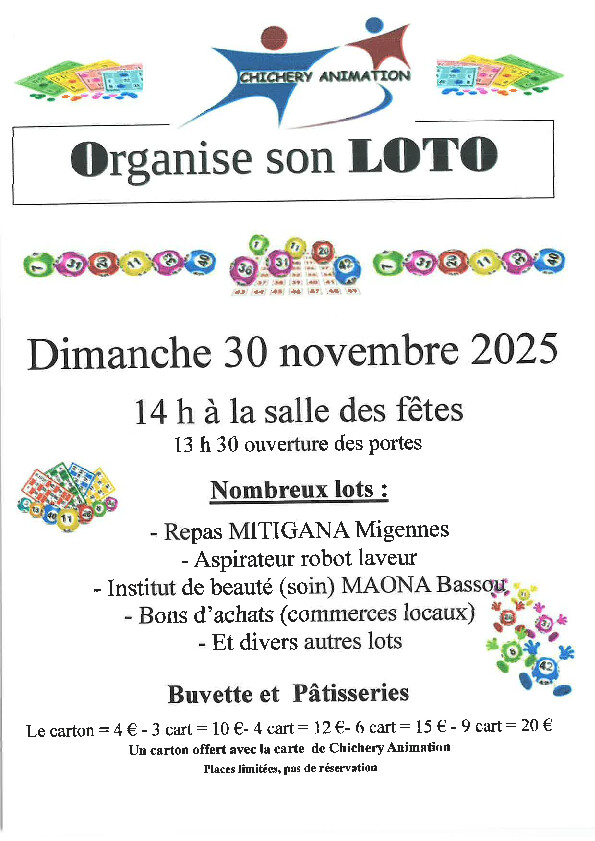 CHICHERY ANIMATION

Organise son LOTO

Dimanche 30 novembre 2025

14 h à la salle des fêtes
13 h 30 ouverture des portes

Nombreux lots :

- Repas MITIGANA Migennes
- Aspirateur robot laveur
- Institut de beauté (soin) MAONA Bassou
- Bons d'achats (commerces locaux)
- Et divers autres lots

Buvette et Pâtisseries

Le carton = 4 € - 3 cart = 10 €- 4 cart = 12 €- 6 cart = 15 € - 9 cart = 20 €
Un carton offert avec la carte de Chichery Animation
Places limitées, pas de réservation